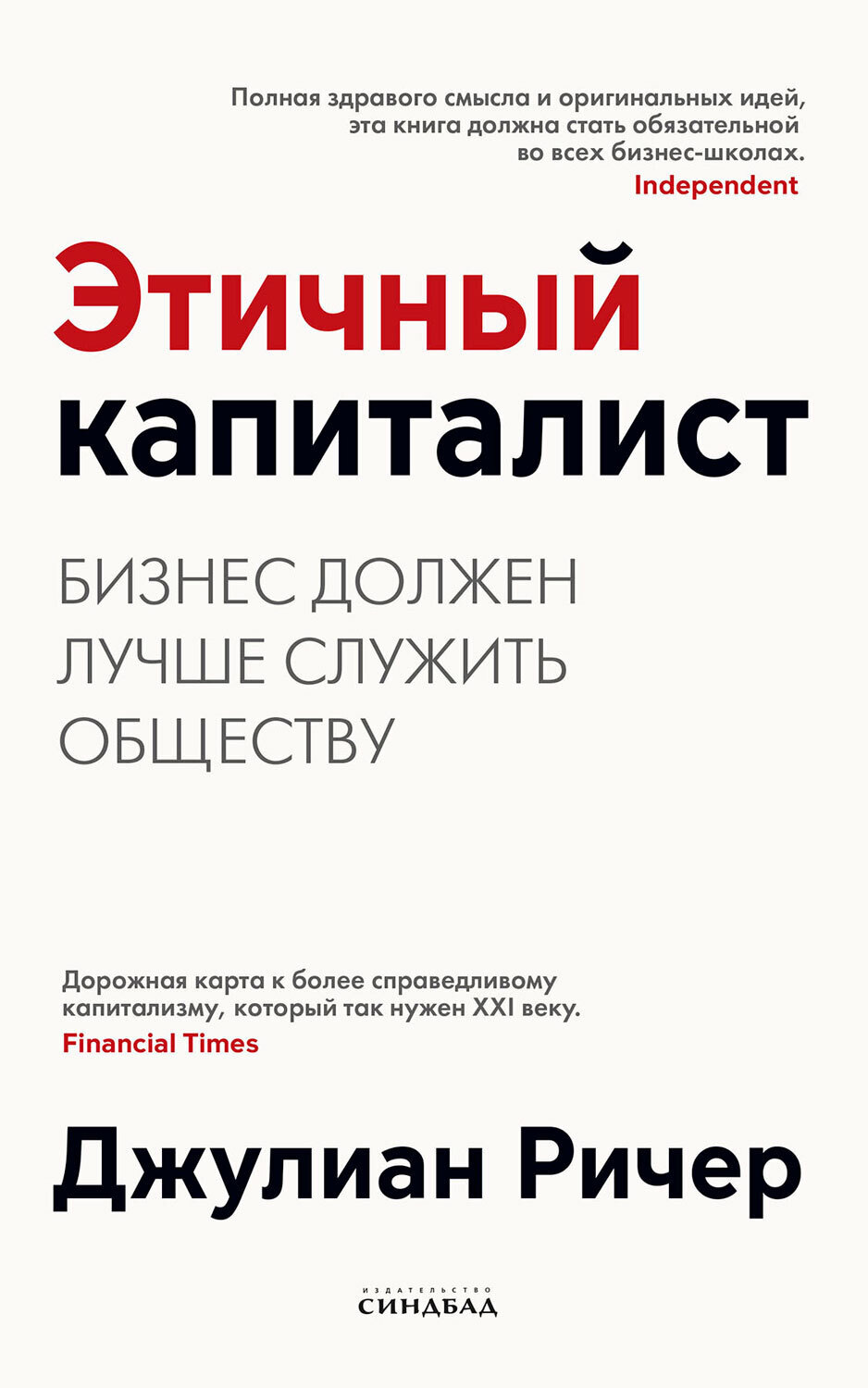 Полная здравого смысла и оригинальных идей, эта книга должна стать обязательной во всех бизнес-школах.
Independent

Этичный капиталист

БИЗНЕС ДОЛЖЕН ЛУЧШЕ СЛУЖИТЬ ОБЩЕСТВУ

Дорожная карта к более справедливому капитализму, который так нужен XXI веку.
Financial Times

Джулиан Ричер

ИЗДАТЕЛЬСТВО
СИНДБАД